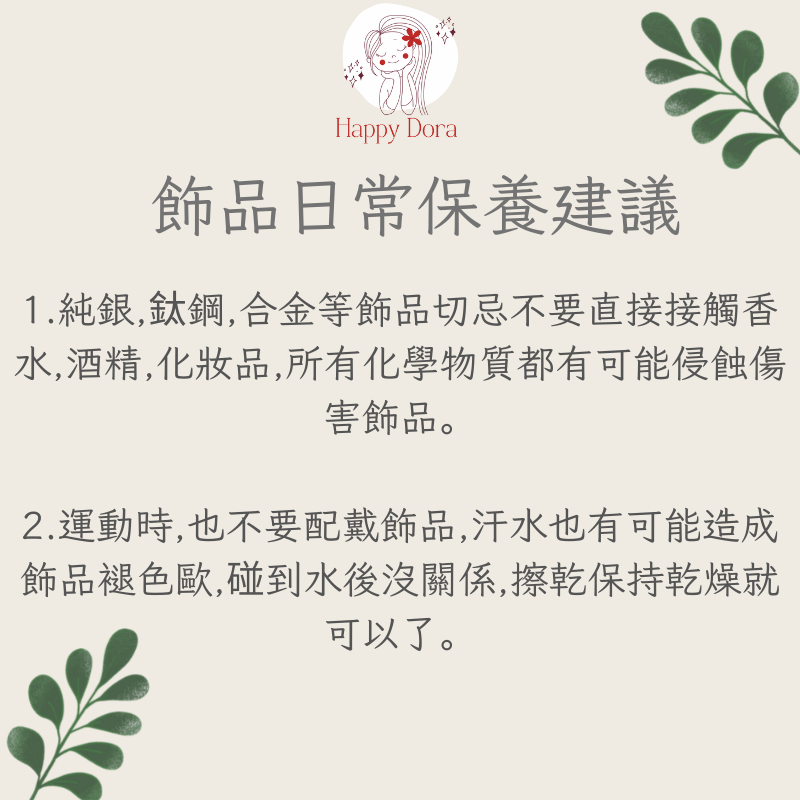 Happy Dora

飾品日常保養建議

1.純銀,鈦鋼,合金等飾品切忌不要直接接觸香水,酒精,化妝品,所有化學物質都有可能侵蝕傷害飾品。

2.運動時,也不要配戴飾品,汗水也有可能造成飾品褪色歐,碰到水後沒關係,擦乾保持乾燥就可以了。